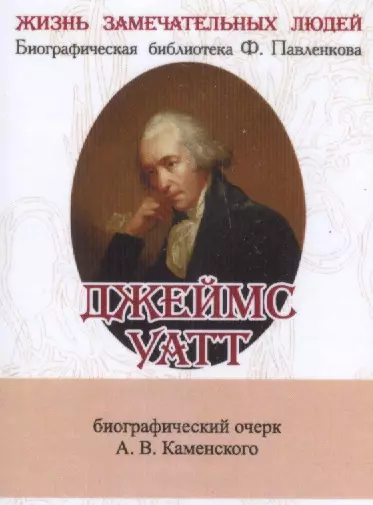 ЖИЗНЬ ЗАМЕЧАТЕЛЬНЫХ ЛЮДЕЙ
Биографическая библиотека Ф. Павленкова

ДЖЕЙМС
УАТТ

биографический очерк
А. В. Каменского